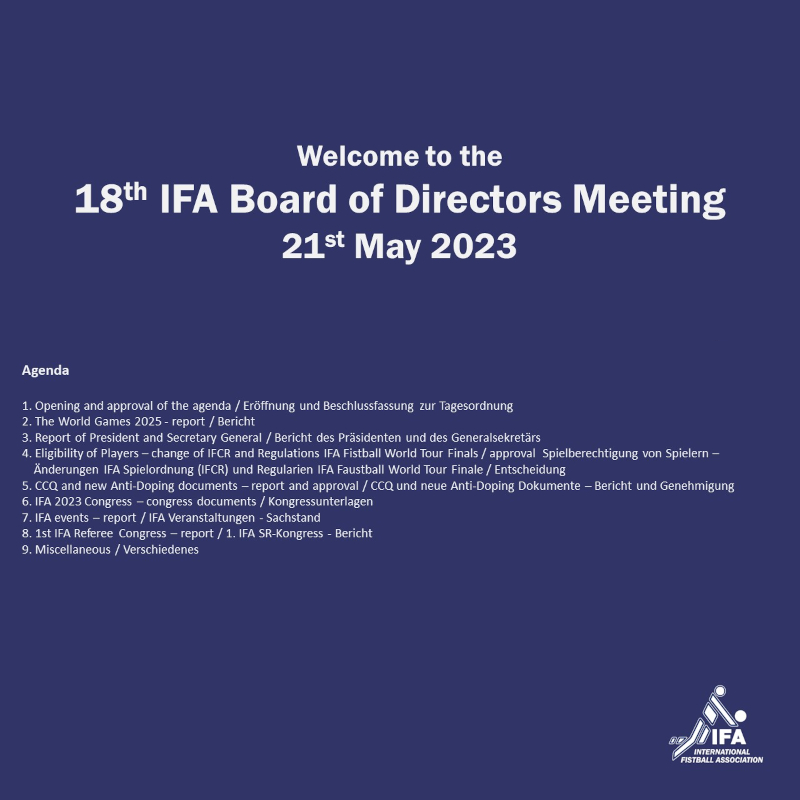 Welcome to the
$18^{th}$ IFA Board of Directors Meeting
$21^{st}$ May 2023

Agenda

1. Opening and approval of the agenda / Eröffnung und Beschlussfassung zur Tagesordnung
2. The World Games 2025 - report / Bericht
3. Report of President and Secretary General / Bericht des Präsidenten und des Generalsekretärs
4. Eligibility of Players – change of IFCR and Regulations IFA Fistball World Tour Finals / approval Spielberechtigung von Spielern – Änderungen IFA Spielordnung (IFCR) und Regularien IFA Faustball World Tour Finale / Entscheidung
5. CCQ and new Anti-Doping documents – report and approval / CCQ und neue Anti-Doping Dokumente – Bericht und Genehmigung
6. IFA 2023 Congress – congress documents / Kongressunterlagen
7. IFA events – report / IFA Veranstaltungen - Sachstand
8. 1st IFA Referee Congress – report / 1. IFA SR-Kongress - Bericht
9. Miscellaneous / Verschiedenes

IFA
INTERNATIONAL FISTBALL ASSOCIATION